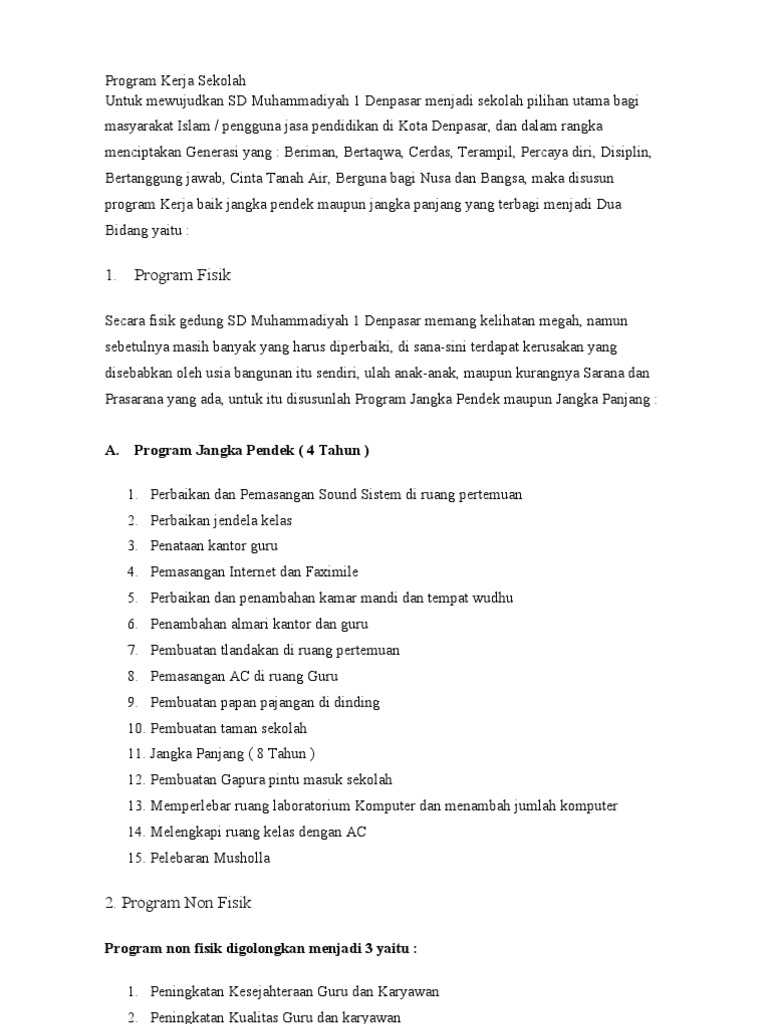 Program Kerja Sekolah
Untuk mewujudkan SD Muhammadiyah 1 Denpasar menjadi sekolah pilihan utama bagi masyarakat Islam / pengguna jasa pendidikan di Kota Denpasar, dan dalam rangka menciptakan Generasi yang : Beriman, Bertaqwa, Cerdas, Terampil, Percaya diri, Disiplin, Bertanggung jawab, Cinta Tanah Air, Berguna bagi Nusa dan Bangsa, maka disusun program Kerja baik jangka pendek maupun jangka panjang yang terbagi menjadi Dua Bidang yaitu :

1. Program Fisik

Secara fisik gedung SD Muhammadiyah 1 Denpasar memang kelihatan megah, namun sebetulnya masih banyak yang harus diperbaiki, di sana-sini terdapat kerusakan yang disebabkan oleh usia bangunan itu sendiri, ulah anak-anak, maupun kurangnya Sarana dan Prasarana yang ada, untuk itu disusunlah Program Jangka Pendek maupun Jangka Panjang :

A. Program Jangka Pendek ( 4 Tahun )

1. Perbaikan dan Pemasangan Sound Sistem di ruang pertemuan
2. Perbaikan jendela kelas
3. Penataan kantor guru
4. Pemasangan Internet dan Faximile
5. Perbaikan dan penambahan kamar mandi dan tempat wudhu
6. Penambahan almari kantor dan guru
7. Pembuatan tlandakan di ruang pertemuan
8. Pemasangan AC di ruang Guru
9. Pembuatan papan pajangan di dinding
10. Pembuatan taman sekolah
11. Jangka Panjang ( 8 Tahun )
12. Pembuatan Gapura pintu masuk sekolah
13. Memperlebar ruang laboratorium Komputer dan menambah jumlah komputer
14. Melengkapi ruang kelas dengan AC
15. Pelebaran Musholla

2. Program Non Fisik

Program non fisik digolongkan menjadi 3 yaitu :

1. Peningkatan Kesejahteraan Guru dan Karyawan
2. Peningkatan Kualitas Guru dan karyawan